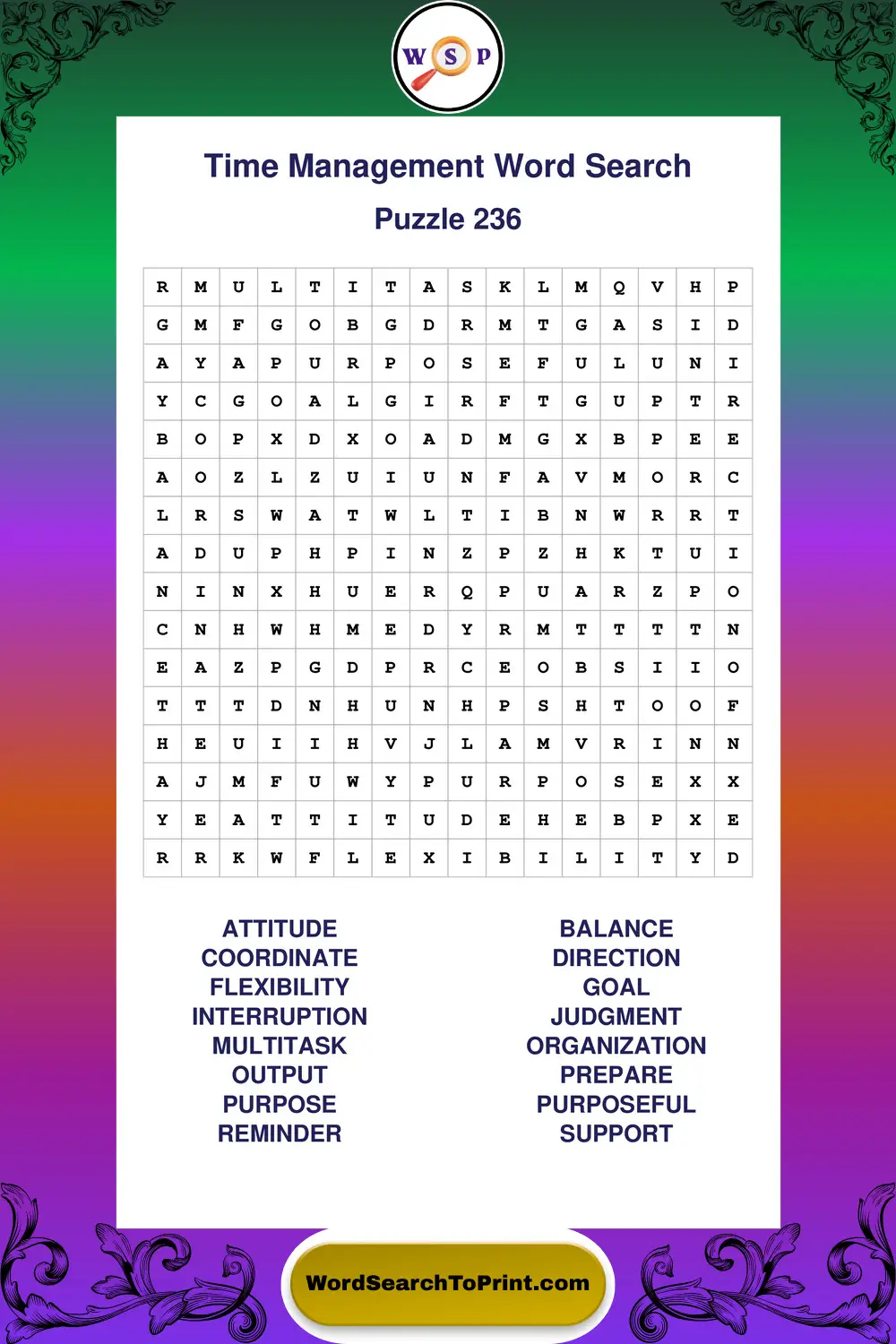 W S P

Time Management Word Search

Puzzle 236

| R | M | U | L | T | I | T | A | S | K | L | M | Q | V | H | P |
|---|---|---|---|---|---|---|---|---|---|---|---|---|---|---|---|
| G | M | F | G | O | B | G | D | R | M | T | G | A | S | I | D |
| A | Y | A | P | U | R | P | O | S | E | F | U | L | U | N | I |
| Y | C | G | O | A | L | G | I | R | F | T | G | U | P | T | R |
| B | O | P | X | D | X | O | A | D | M | G | X | B | P | E | E |
| A | O | Z | L | Z | U | I | U | N | F | A | V | M | O | R | C |
| L | R | S | W | A | T | W | L | T | I | B | N | W | R | R | T |
| A | D | U | P | H | P | I | N | Z | P | Z | H | K | T | U | I |
| N | I | N | X | H | U | E | R | Q | P | U | A | R | Z | P | O |
| C | N | H | W | H | M | E | D | Y | R | M | T | T | T | T | N |
| E | A | Z | P | G | D | P | R | C | E | O | B | S | I | I | O |
| T | T | T | D | N | H | U | N | H | P | S | H | T | O | O | F |
| H | E | U | I | I | H | V | J | L | A | M | V | R | I | N | N |
| A | J | M | F | U | W | Y | P | U | R | P | O | S | E | X | X |
| Y | E | A | T | T | I | T | U | D | E | H | E | B | P | X | E |
| R | R | K | W | F | L | E | X | I | B | I | L | I | T | Y | D |

ATTITUDE
COORDINATE
FLEXIBILITY
INTERRUPTION
MULTITASK
OUTPUT
PURPOSE
REMINDER

BALANCE
DIRECTION
GOAL
JUDGMENT
ORGANIZATION
PREPARE
PURPOSEFUL
SUPPORT

WordSearchToPrint.com